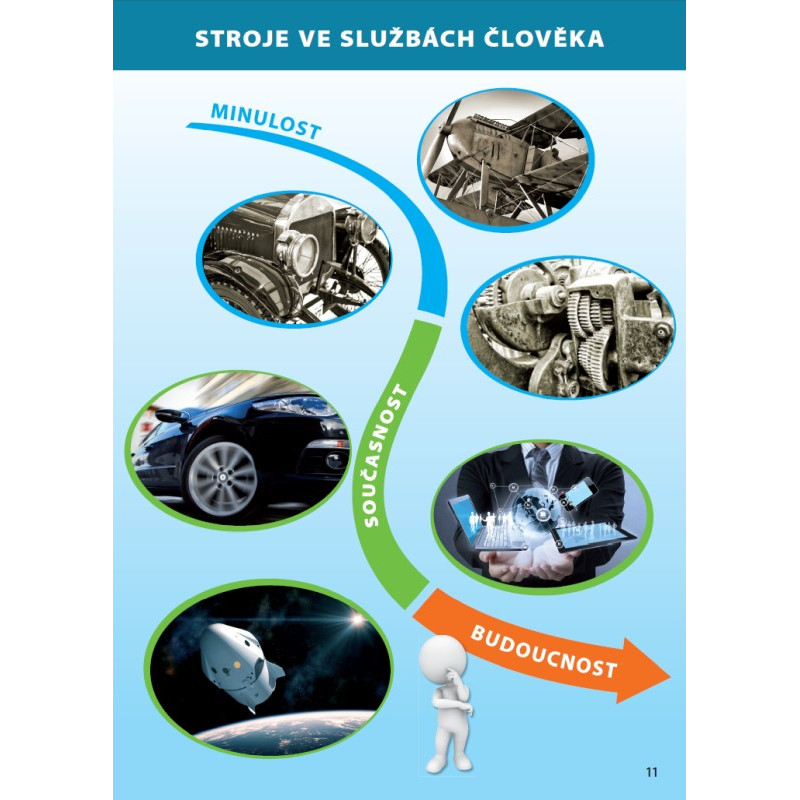 STROJE VE SLUŽBÁCH ČLOVĚKA

MINULOST

SOUČASNOST

BUDOUCNOST

11